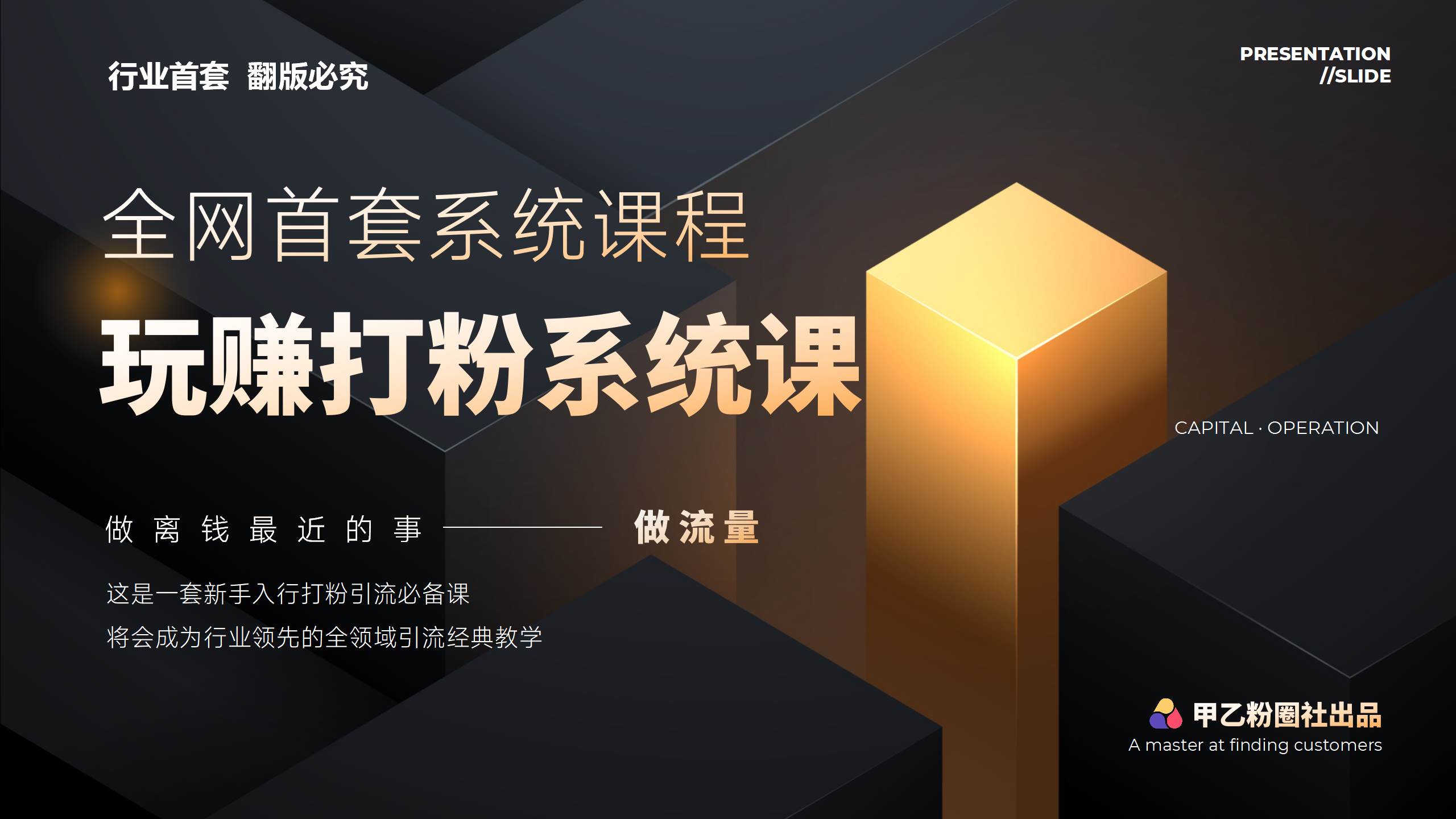 行业首套 翻版必究

PRESENTATION
//SLIDE

全网首套系统课程

玩赚打粉系统课

CAPITAL · OPERATION

做离钱最近的事 —— 做流量

这是一套新手入行打粉引流必备课

将会成为行业领先的全领域引流经典教学

甲乙粉圈社出品
A master at finding customers